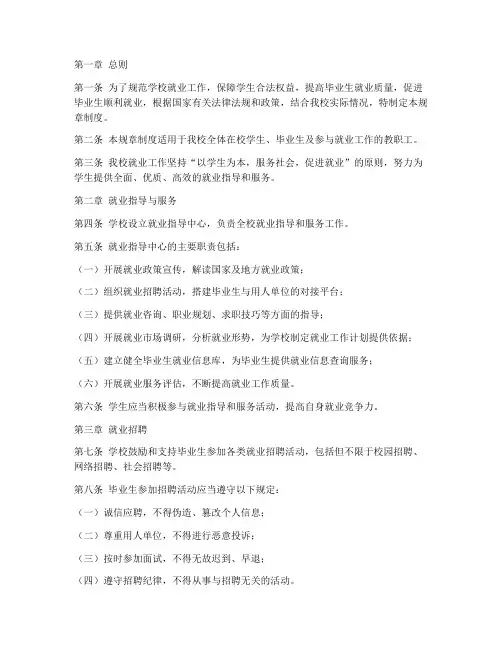 第一章 总则

第一条 为了规范学校就业工作，保障学生合法权益，提高毕业生就业质量，促进毕业生顺利就业，根据国家有关法律法规和政策，结合我校实际情况，特制定本规章制度。

第二条 本规章制度适用于我校全体在校学生、毕业生及参与就业工作的教职工。

第三条 我校就业工作坚持“以学生为本，服务社会，促进就业”的原则，努力为学生提供全面、优质、高效的就业指导和服务。

第二章 就业指导与服务

第四条 学校设立就业指导中心，负责全校就业指导和服务工作。

第五条 就业指导中心的主要职责包括：

（一）开展就业政策宣传，解读国家及地方就业政策；

（二）组织就业招聘活动，搭建毕业生与用人单位的对接平台；

（三）提供就业咨询、职业规划、求职技巧等方面的指导；

（四）开展就业市场调研，分析就业形势，为学校制定就业工作计划提供依据；

（五）建立健全毕业生就业信息库，为毕业生提供就业信息查询服务；

（六）开展就业服务评估，不断提高就业工作质量。

第六条 学生应当积极参与就业指导和服务活动，提高自身就业竞争力。

第三章 就业招聘

第七条 学校鼓励和支持毕业生参加各类就业招聘活动，包括但不限于校园招聘、网络招聘、社会招聘等。

第八条 毕业生参加招聘活动应当遵守以下规定：

（一）诚信应聘，不得伪造、篡改个人信息；

（二）尊重用人单位，不得进行恶意投诉；

（三）按时参加面试，不得无故迟到、早退；

（四）遵守招聘纪律，不得从事与招聘无关的活动。